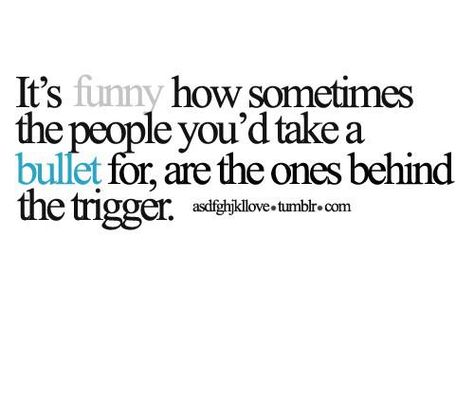 It's funny how sometimes the people you'd take a bullet for, are the ones behind the trigger. asdfghjkllove•tumblr•com